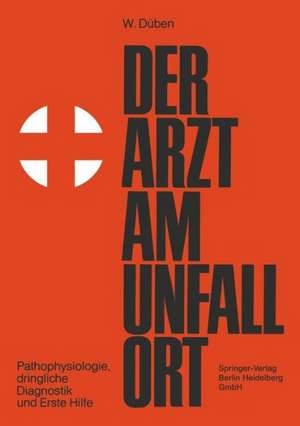 W. Düben

DER ARZT AM UNFALL ORT

Pathophysiologie, dringliche Diagnostik und Erste Hilfe

Springer-Verlag Berlin Heidelberg GmbH